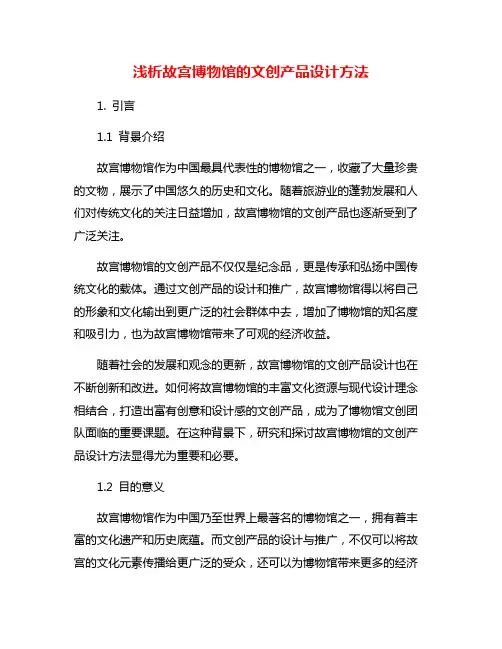 浅析故宫博物馆的文创产品设计方法

1. 引言

1.1 背景介绍

故宫博物馆作为中国最具代表性的博物馆之一，收藏了大量珍贵的文物，展示了中国悠久的历史和文化。随着旅游业的蓬勃发展和人们对传统文化的关注日益增加，故宫博物馆的文创产品也逐渐受到了广泛关注。

故宫博物馆的文创产品不仅仅是纪念品，更是传承和弘扬中国传统文化的载体。通过文创产品的设计和推广，故宫博物馆得以将自己的形象和文化输出到更广泛的社会群体中去，增加了博物馆的知名度和吸引力，也为故宫博物馆带来了可观的经济收益。

随着社会的发展和观念的更新，故宫博物馆的文创产品设计也在不断创新和改进。如何将故宫博物馆的丰富文化资源与现代设计理念相结合，打造出富有创意和设计感的文创产品，成为了博物馆文创团队面临的重要课题。在这种背景下，研究和探讨故宫博物馆的文创产品设计方法显得尤为重要和必要。

1.2 目的意义

故宫博物馆作为中国乃至世界上最著名的博物馆之一，拥有着丰富的文化遗产和历史底蕴。而文创产品的设计与推广，不仅可以将故宫的文化元素传播给更广泛的受众，还可以为博物馆带来更多的经济